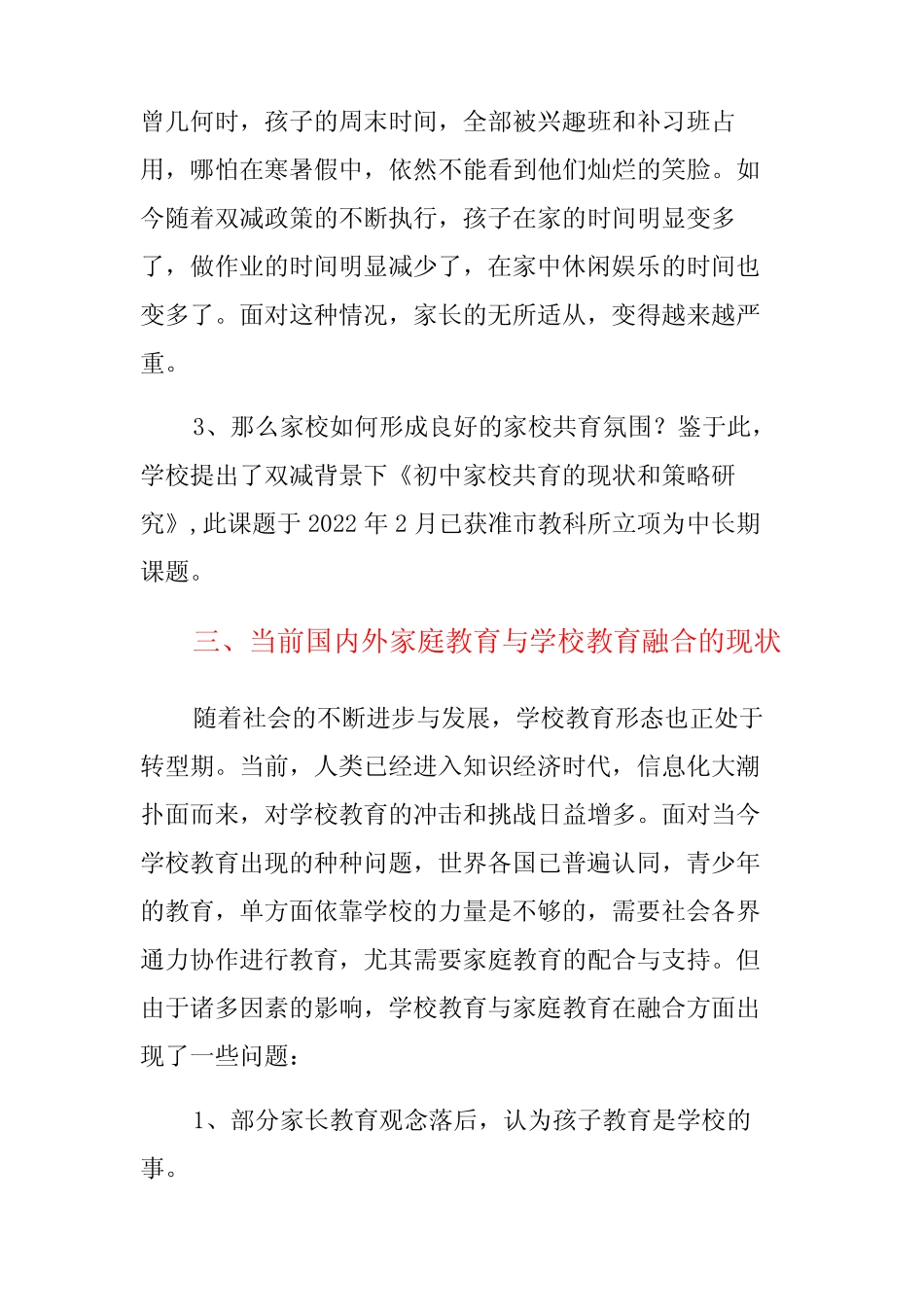 曾几何时，孩子的周末时间，全部被兴趣班和补习班占用，哪怕在寒暑假中，依然不能看到他们灿烂的笑脸。如今随着双减政策的不断执行，孩子在家的时间明显变多了，做作业的时间明显减少了，在家中休闲娱乐的时间也变多了。面对这种情况，家长的无所适从，变得越来越严重。

3、那么家校如何形成良好的家校共育氛围？鉴于此，学校提出了双减背景下《初中家校共育的现状和策略研究》,此课题于 2022 年 2 月已获准市教科所立项为中长期课题。

三、当前国内外家庭教育与学校教育融合的现状

随着社会的不断进步与发展，学校教育形态也正处于转型期。当前，人类已经进入知识经济时代，信息化大潮扑面而来，对学校教育的冲击和挑战日益增多。面对当今学校教育出现的种种问题，世界各国已普遍认同，青少年的教育，单方面依靠学校的力量是不够的，需要社会各界通力协作进行教育，尤其需要家庭教育的配合与支持。但由于诸多因素的影响，学校教育与家庭教育在融合方面出现了一些问题：

1、部分家长教育观念落后，认为孩子教育是学校的事。